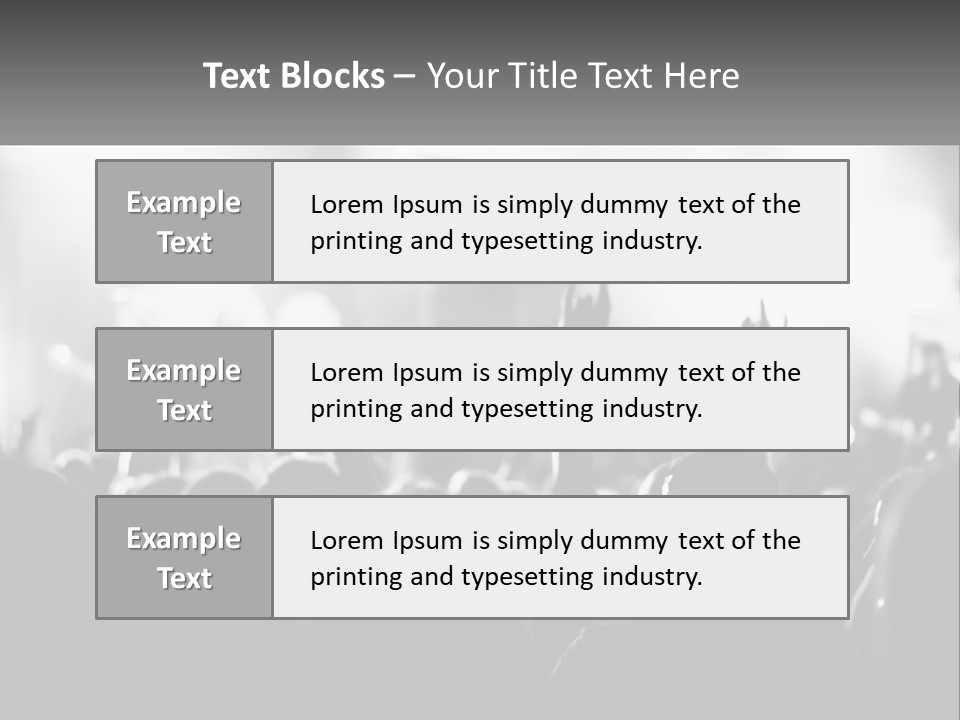 Text Blocks – Your Title Text Here

Example Text

Lorem Ipsum is simply dummy text of the printing and typesetting industry.

Example Text

Lorem Ipsum is simply dummy text of the printing and typesetting industry.

Example Text

Lorem Ipsum is simply dummy text of the printing and typesetting industry.